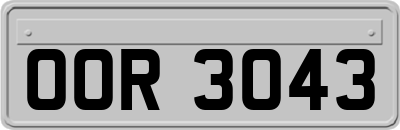 OOR 3043